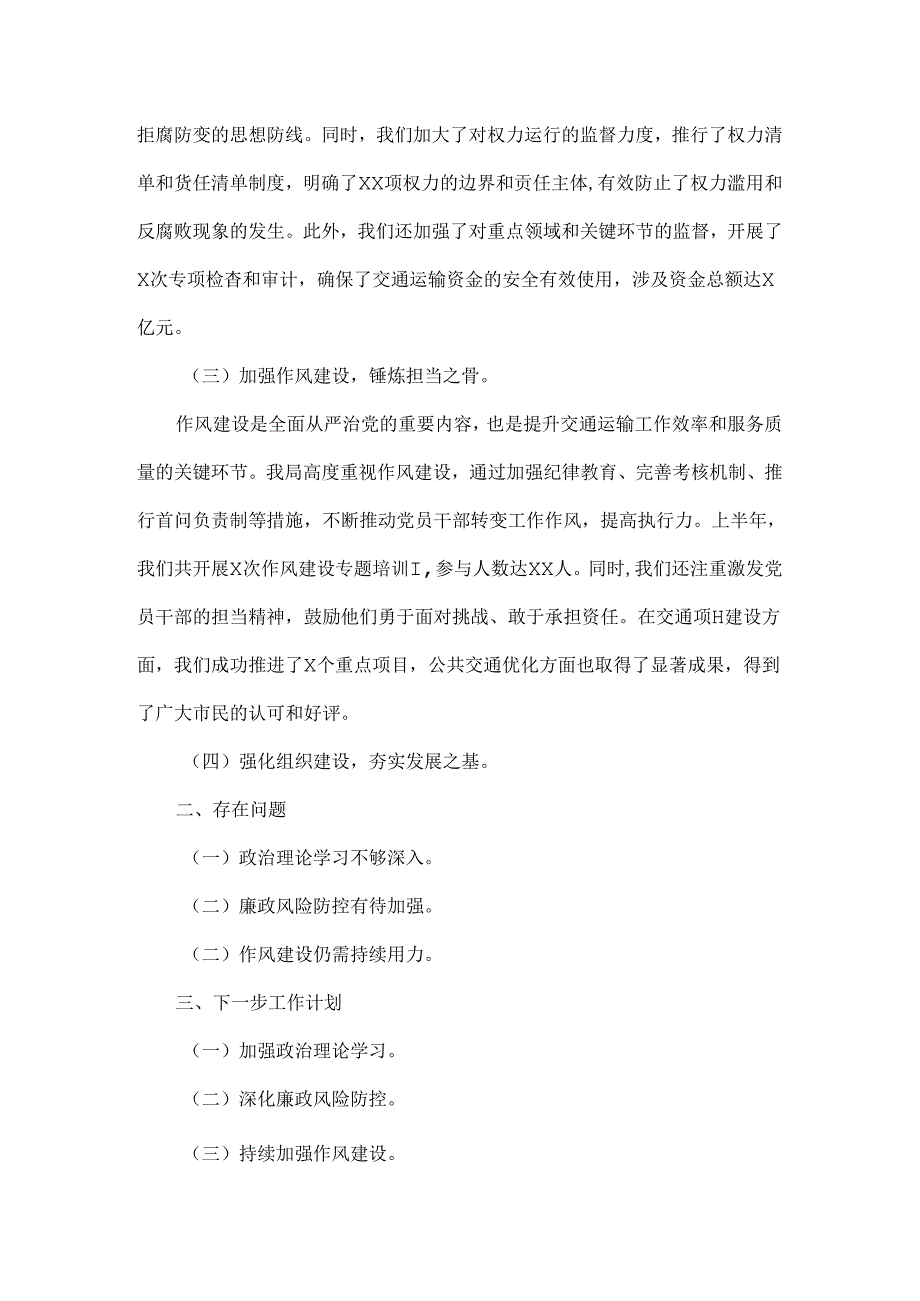 拒腐防变的思想防线。同时，我们加大了对权力运行的监督力度，推行了权力清单和货任清单制度，明确了XX项权力的边界和责任主体，有效防止了权力滥用和反腐败现象的发生。此外，我们还加强了对重点领域和关键环节的监督，开展了X次专项检杳和审计，确保了交通运输资金的安全有效使用，涉及资金总额达X亿元。

（三）加强作风建设，锤炼担当之骨。

作风建设是全面从严治党的重要内容，也是提升交通运输工作效率和服务质量的关键环节。我局高度重视作风建设，通过加强纪律教育、完善考核机制、推行首问负责制等措施，不断推动党员干部转变工作作风，提高执行力。上半年，我们共开展X次作风建设专题培训I，参与人数达XX人。同时，我们还注重激发党员干部的担当精神，鼓励他们勇于面对挑战、敢于承担资任。在交通项H建设方面，我们成功推进了X个重点项目，公共交通优化方面也取得了显著成果，得到了广大市民的认可和好评。

（四）强化组织建设，夯实发展之基。

二、存在问题

（一）政治理论学习不够深入。

（二）廉政风险防控有待加强。

（二）作风建设仍需持续用力。

三、下一步工作计划

（一）加强政治理论学习。

（二）深化廉政风险防控。

（三）持续加强作风建设。